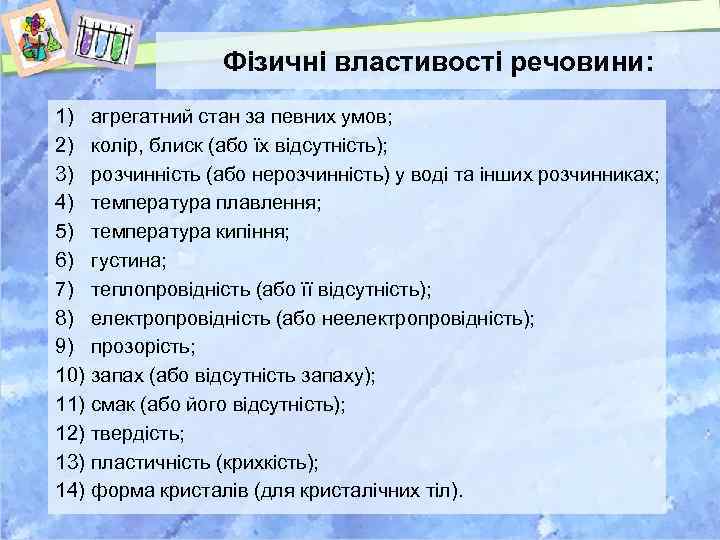 Фізичні властивості речовини:

1) агрегатний стан за певних умов;
2) колір, блиск (або їх відсутність);
3) розчинність (або нерозчинність) у воді та інших розчинниках;
4) температура плавлення;
5) температура кипіння;
6) густина;
7) теплопровідність (або її відсутність);
8) електропровідність (або неелектропровідність);
9) прозорість;
10) запах (або відсутність запаху);
11) смак (або його відсутність);
12) твердість;
13) пластичність (крихкість);
14) форма кристалів (для кристалічних тіл).